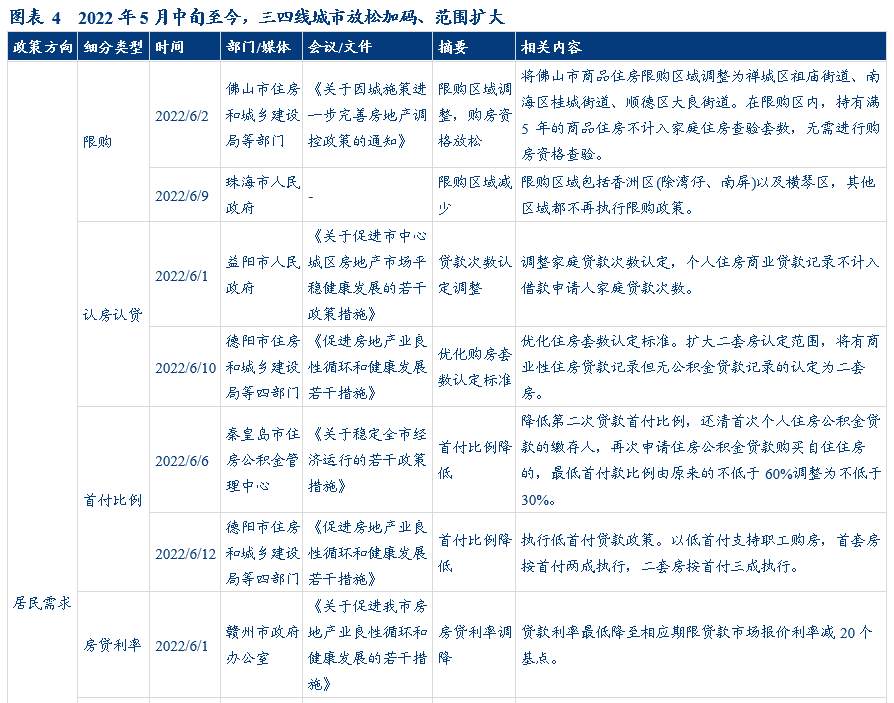 图表 4　2022 年 5 月中旬至今，三四线城市放松加码、范围扩大

| 政策方向 | 细分类型 | 时间 | 部门/媒体 | 会议/文件 | 摘要 | 相关内容 |
|---|---|---|---|---|---|---|
| 居民需求 | 限购 | 2022/6/2 | 佛山市住房和城乡建设局等部门 | 《关于因城施策进一步完善房地产调控政策的通知》 | 限购区域调整，购房资格放松 | 将佛山市商品住房限购区域调整为禅城区祖庙街道、南海区桂城街道、顺德区大良街道。在限购区内，持有满 5 年的商品住房不计入家庭住房查验套数，无需进行购房资格查验。 |
| | | 2022/6/9 | 珠海市人民政府 | - | 限购区域减少 | 限购区域包括香洲区(除湾仔、南屏)以及横琴区，其他区域都不再执行限购政策。 |
| | 认房认贷 | 2022/6/1 | 益阳市人民政府 | 《关于促进市中心城区房地产市场平稳健康发展的若干政策措施》 | 贷款次数认定调整 | 调整家庭贷款次数认定，个人住房商业贷款记录不计入借款申请人家庭贷款次数。 |
| | | 2022/6/10 | 德阳市住房和城乡建设局等四部门 | 《促进房地产业良性循环和健康发展若干措施》 | 优化购房套数认定标准 | 优化住房套数认定标准。扩大二套房认定范围，将有商业性住房贷款记录但无公积金贷款记录的认定为二套房。 |
| | 首付比例 | 2022/6/6 | 秦皇岛市住房公积金管理中心 | 《关于稳定全市经济运行的若干政策措施》 | 首付比例降低 | 降低第二次贷款首付比例，还清首次个人住房公积金贷款的缴存人，再次申请住房公积金贷款购买自住住房的，最低首付款比例由原来的不低于 60%调整为不低于 30%。 |
| | | 2022/6/12 | 德阳市住房和城乡建设局等四部门 | 《促进房地产业良性循环和健康发展若干措施》 | 首付比例降低 | 执行低首付贷款政策。以低首付支持职工购房，首套房按首付两成执行，二套房按首付三成执行。 |
| | 房贷利率 | 2022/6/1 | 赣州市政府办公室 | 《关于促进我市房地产业良性循环和健康发展的若干措施》 | 房贷利率调降 | 贷款利率最低降至相应期限贷款市场报价利率减 20 个基点。 |